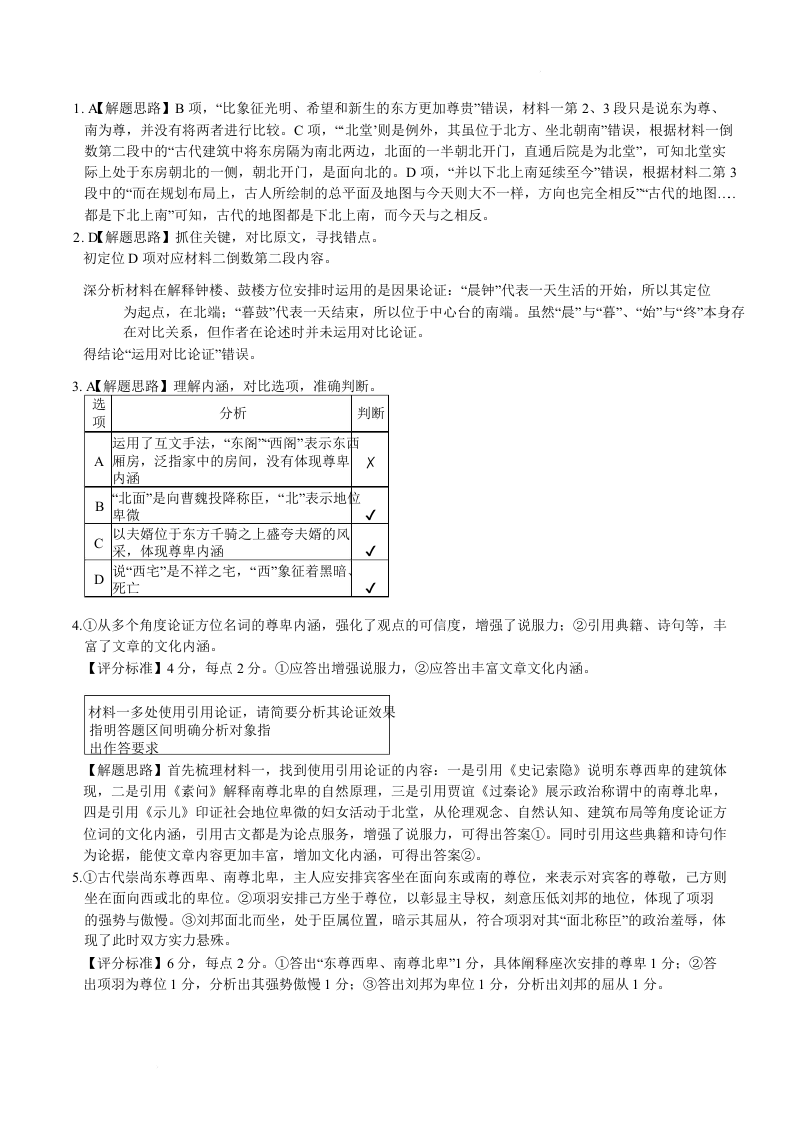 1. A【解题思路】B 项，“比象征光明、希望和新生的东方更加尊贵”错误，材料一第 2、3 段只是说东为尊、南为尊，并没有将两者进行比较。C 项，“‘北堂’则是例外，其虽位于北方、坐北朝南”错误，根据材料一倒数第二段中的“古代建筑中将东房隔为南北两边，北面的一半朝北开门，直通后院是为北堂”，可知北堂实际上处于东房朝北的一侧，朝北开门，是面向北的。D 项，“并以下北上南延续至今”错误，根据材料二第 3 段中的“而在规划布局上，古人所绘制的总平面及地图与今天则大不一样，方向也完全相反”“古代的地图….都是下北上南”可知，古代的地图都是下北上南，而今天与之相反。

2. D【解题思路】抓住关键，对比原文，寻找错点。
初定位 D 项对应材料二倒数第二段内容。

深分析材料在解释钟楼、鼓楼方位安排时运用的是因果论证：“晨钟”代表一天生活的开始，所以其定位为起点，在北端；“暮鼓”代表一天结束，所以位于中心台的南端。虽然“晨”与“暮”、“始”与“终”本身存在对比关系，但作者在论述时并未运用对比论证。
得结论“运用对比论证”错误。

3. A【解题思路】理解内涵，对比选项，准确判断。

| 选项 | 分析 | 判断 |
|---|---|---|
| A | 运用了互文手法，“东阁”“西阁”表示东西厢房，泛指家中的房间，没有体现尊卑内涵 | ✗ |
| B | “北面”是向曹魏投降称臣，“北”表示地位卑微 | ✓ |
| C | 以夫婿位于东方千骑之上盛夸夫婿的风采，体现尊卑内涵 | ✓ |
| D | 说“西宅”是不祥之宅，“西”象征着黑暗、死亡 | ✓ |

4.①从多个角度论证方位名词的尊卑内涵，强化了观点的可信度，增强了说服力；②引用典籍、诗句等，丰富了文章的文化内涵。
【评分标准】4 分，每点 2 分。①应答出增强说服力，②应答出丰富文章文化内涵。

材料一多处使用引用论证，请简要分析其论证效果
指明答题区间明确分析对象指
出作答要求

【解题思路】首先梳理材料一，找到使用引用论证的内容：一是引用《史记索隐》说明东尊西卑的建筑体现，二是引用《素问》解释南尊北卑的自然原理，三是引用贾谊《过秦论》展示政治称谓中的南尊北卑，四是引用《示儿》印证社会地位卑微的妇女活动于北堂，从伦理观念、自然认知、建筑布局等角度论证方位词的文化内涵，引用古文都是为论点服务，增强了说服力，可得出答案①。同时引用这些典籍和诗句作为论据，能使文章内容更加丰富，增加文化内涵，可得出答案②。

5.①古代崇尚东尊西卑、南尊北卑，主人应安排宾客坐在面向东或南的尊位，来表示对宾客的尊敬，己方则坐在面向西或北的卑位。②项羽安排己方坐于尊位，以彰显主导权，刻意压低刘邦的地位，体现了项羽的强势与傲慢。③刘邦面北而坐，处于臣属位置，暗示其屈从，符合项羽对其“面北称臣”的政治羞辱，体现了此时双方实力悬殊。
【评分标准】6 分，每点 2 分。①答出“东尊西卑、南尊北卑”1 分，具体阐释座次安排的尊卑 1 分；②答出项羽为尊位 1 分，分析出其强势傲慢 1 分；③答出刘邦为卑位 1 分，分析出刘邦的屈从 1 分。